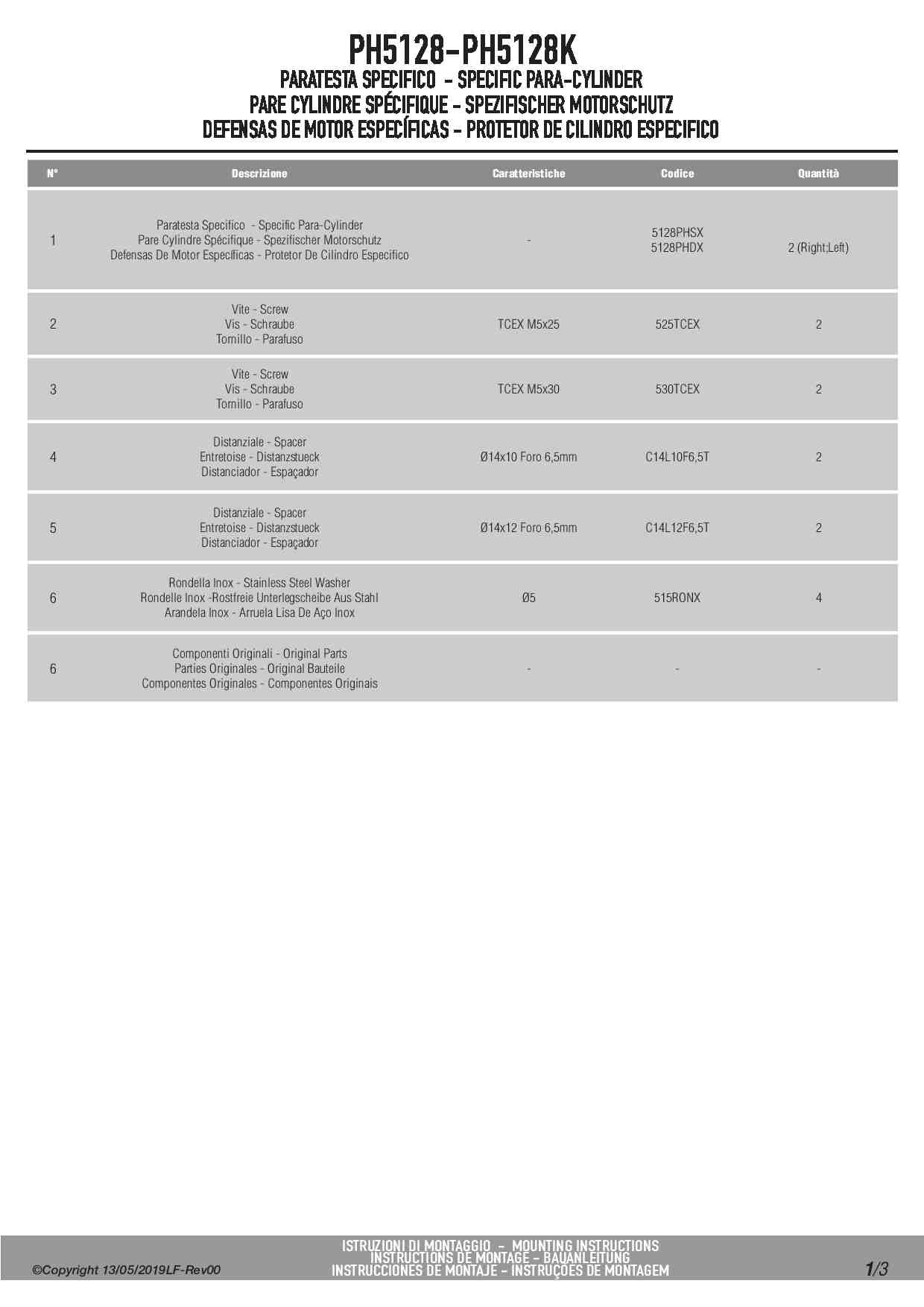 PH5128-PH5128K
PARATESTA SPECIFICO - SPECIFIC PARA-CYLINDER
PARE CYLINDRE SPÉCIFIQUE - SPEZIFISCHER MOTORSCHUTZ
DEFENSAS DE MOTOR ESPECÍFICAS - PROTETOR DE CILINDRO ESPECIFICO

| N° | Descrizione | Caratteristiche | Codice | Quantità |
|---|---|---|---|---|
| 1 | Paratesta Specifico - Specific Para-Cylinder Pare Cylindre Spécifique - Spezifischer Motorschutz Defensas De Motor Específicas - Protetor De Cilindro Especifico | - | 5128PHSX 5128PHDX | 2 (Right;Left) |
| 2 | Vite - Screw Vis - Schraube Tornillo - Parafuso | TCEX M5x25 | 525TCEX | 2 |
| 3 | Vite - Screw Vis - Schraube Tornillo - Parafuso | TCEX M5x30 | 530TCEX | 2 |
| 4 | Distanziale - Spacer Entretoise - Distanzstueck Distanciador - Espaçador | Ø14x10 Foro 6,5mm | C14L10F6,5T | 2 |
| 5 | Distanziale - Spacer Entretoise - Distanzstueck Distanciador - Espaçador | Ø14x12 Foro 6,5mm | C14L12F6,5T | 2 |
| 6 | Rondella Inox - Stainless Steel Washer Rondelle Inox -Rostfreie Unterlegscheibe Aus Stahl Arandela Inox - Arruela Lisa De Aço Inox | Ø5 | 515RONX | 4 |
| 6 | Componenti Originali - Original Parts Parties Originales - Original Bauteile Componentes Originales - Componentes Originais | - | - | - |

©Copyright 13/05/2019LF-Rev00
ISTRUZIONI DI MONTAGGIO - MOUNTING INSTRUCTIONS
INSTRUCTIONS DE MONTAGE - BAUANLEITUNG
INSTRUCCIONES DE MONTAJE - INSTRUÇÕES DE MONTAGEM
1/3